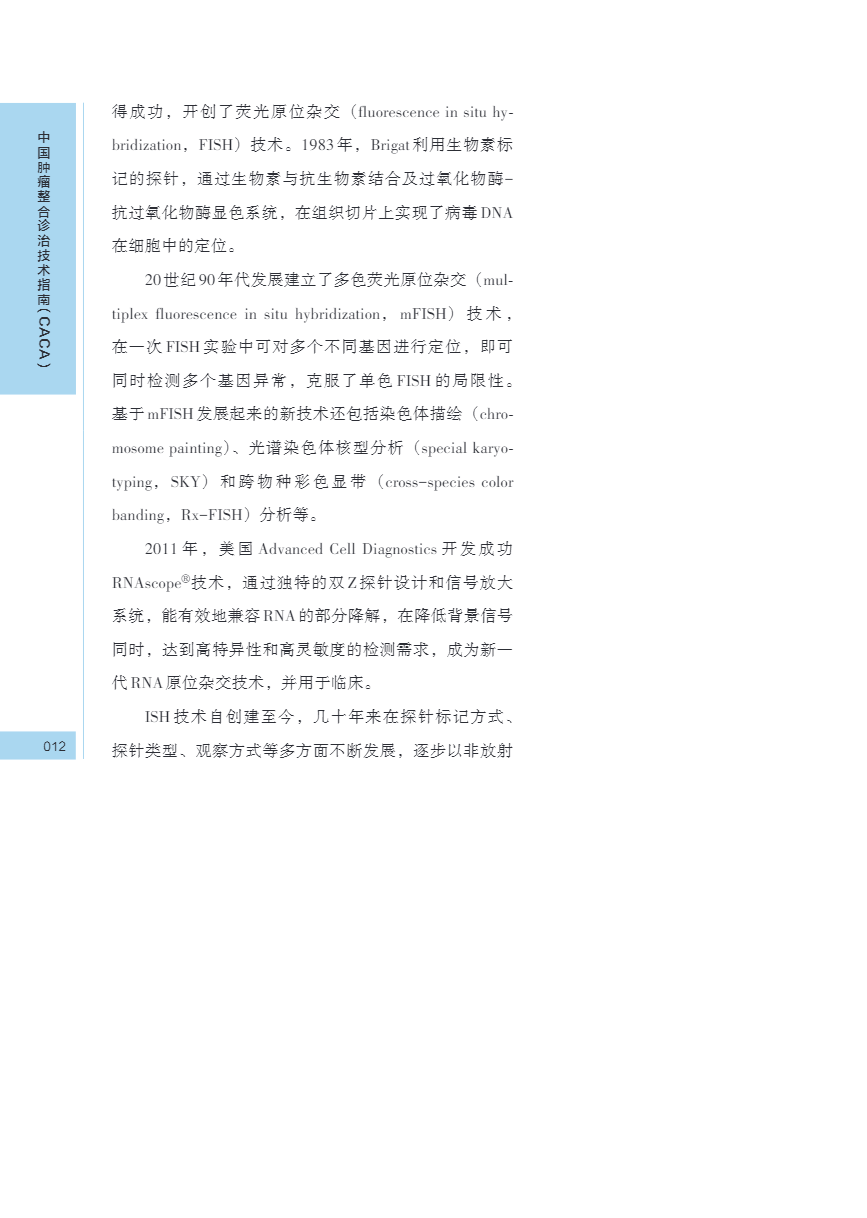 中国肿瘤整合诊治技术指南（CACA）

得成功，开创了荧光原位杂交（fluorescence in situ hybridization，FISH）技术。1983年，Brigat利用生物素标记的探针，通过生物素与抗生物素结合及过氧化物酶-抗过氧化物酶显色系统，在组织切片上实现了病毒DNA在细胞中的定位。

20世纪90年代发展建立了多色荧光原位杂交（multiplex fluorescence in situ hybridization，mFISH）技术，在一次FISH实验中可对多个不同基因进行定位，即可同时检测多个基因异常，克服了单色FISH的局限性。基于mFISH发展起来的新技术还包括染色体描绘（chromosome painting）、光谱染色体核型分析（special karyotyping，SKY）和跨物种彩色显带（cross-species color banding，Rx-FISH）分析等。

2011年，美国Advanced Cell Diagnostics开发成功RNAscope®技术，通过独特的双Z探针设计和信号放大系统，能有效地兼容RNA的部分降解，在降低背景信号同时，达到高特异性和高灵敏度的检测需求，成为新一代RNA原位杂交技术，并用于临床。

ISH技术自创建至今，几十年来在探针标记方式、探针类型、观察方式等多方面不断发展，逐步以非放射

012